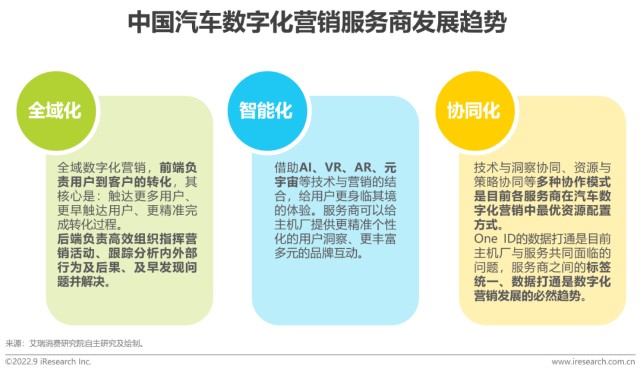 中国汽车数字化营销服务商发展趋势

全域化

全域数字化营销，前端负责用户到客户的转化，其核心是：触达更多用户、更早触达用户、更精准完成转化过程。
后端负责高效组织指挥营销活动、跟踪分析内外部行为及后果、及早发现问题并解决。

智能化

借助AI、VR、AR、元宇宙等技术与营销的结合，给用户更身临其境的体验。服务商可以给主机厂提供更精准个性化的用户洞察、更丰富多元的品牌互动。

协同化

技术与洞察协同、资源与策略协同等多种协作模式是目前各服务商在汽车数字化营销中最优资源配置方式。
One ID的数据打通是目前主机厂与服务共同面临的问题，服务商之间的标签统一、数据打通是数字化营销发展的必然趋势。

来源：艾瑞消费研究院自主研究及绘制。

©2022.9 iResearch Inc.

www.iresearch.com.cn